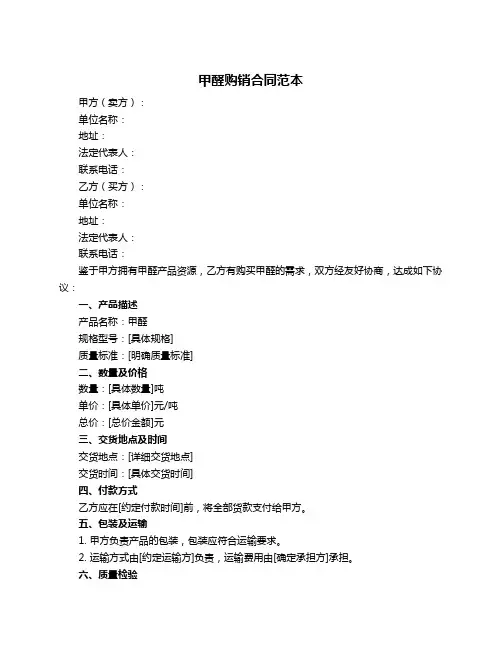 甲醛购销合同范本

甲方（卖方）：

单位名称：

地址：

法定代表人：

联系电话：

乙方（买方）：

单位名称：

地址：

法定代表人：

联系电话：

鉴于甲方拥有甲醛产品资源，乙方有购买甲醛的需求，双方经友好协商，达成如下协议：

一、产品描述

产品名称：甲醛

规格型号：[具体规格]

质量标准：[明确质量标准]

二、数量及价格

数量：[具体数量]吨

单价：[具体单价]元/吨

总价：[总价金额]元

三、交货地点及时间

交货地点：[详细交货地点]

交货时间：[具体交货时间]

四、付款方式

乙方应在[约定付款时间]前，将全部货款支付给甲方。

五、包装及运输

1. 甲方负责产品的包装，包装应符合运输要求。

2. 运输方式由[约定运输方]负责，运输费用由[确定承担方]承担。

六、质量检验